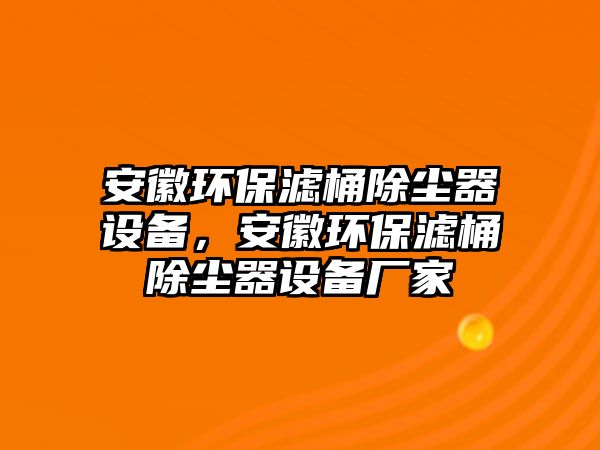 安徽环保滤桶除尘器设备，安徽环保滤桶除尘器设备厂家